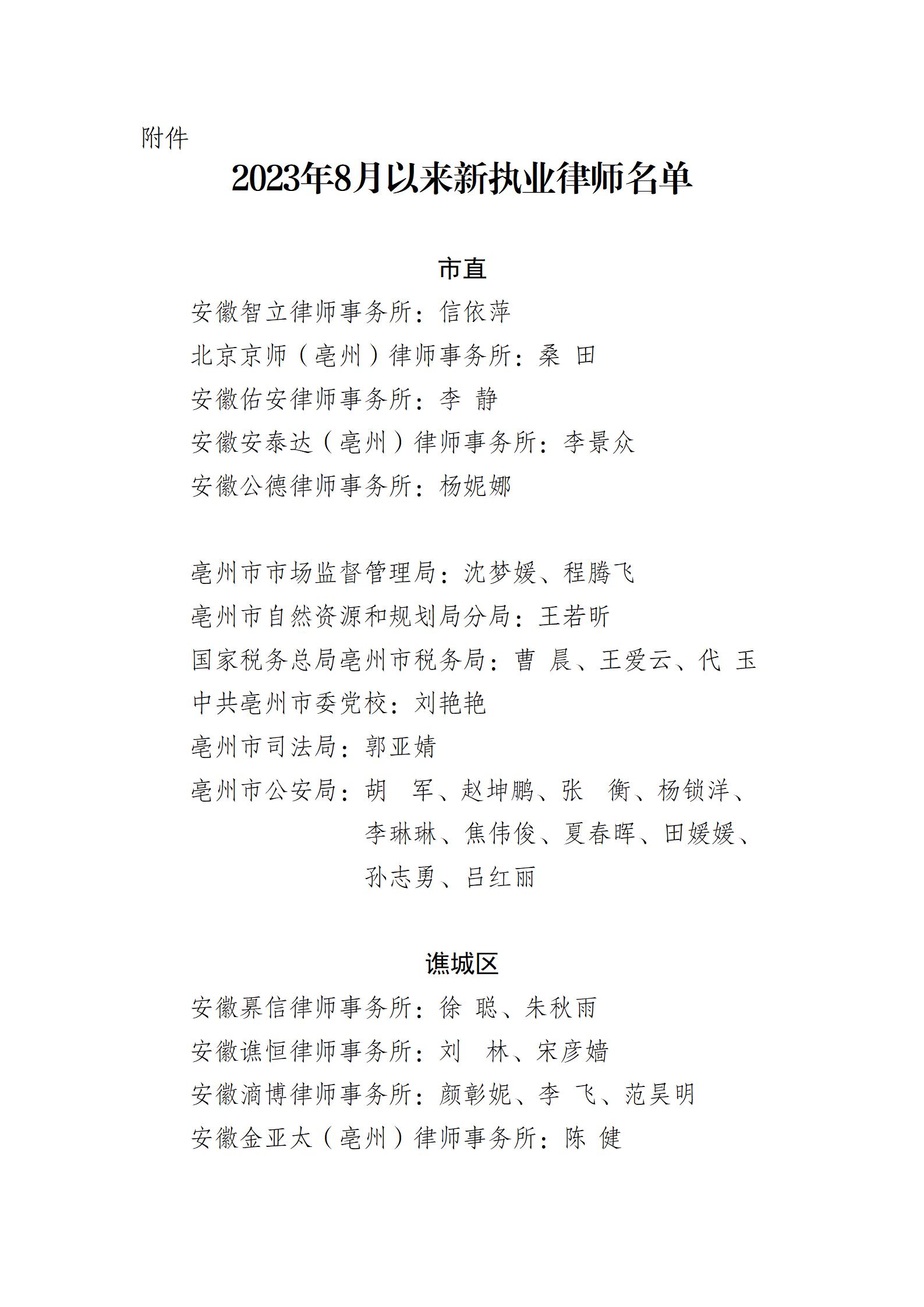 附件

2023年8月以来新执业律师名单

市直

安徽智立律师事务所：信依萍

北京京师（亳州）律师事务所：桑 田

安徽佑安律师事务所：李 静

安徽安泰达（亳州）律师事务所：李景众

安徽公德律师事务所：杨妮娜

亳州市市场监督管理局：沈梦媛、程腾飞

亳州市自然资源和规划局分局：王若昕

国家税务总局亳州市税务局：曹 晨、王爱云、代 玉

中共亳州市委党校：刘艳艳

亳州市司法局：郭亚婧

亳州市公安局：胡 军、赵坤鹏、张 衡、杨锁洋、李琳琳、焦伟俊、夏春晖、田媛媛、孙志勇、吕红丽

谯城区

安徽慕信律师事务所：徐 聪、朱秋雨

安徽谯恒律师事务所：刘 林、宋彦嫱

安徽滴博律师事务所：颜彰妮、李 飞、范昊明

安徽金亚太（亳州）律师事务所：陈 健